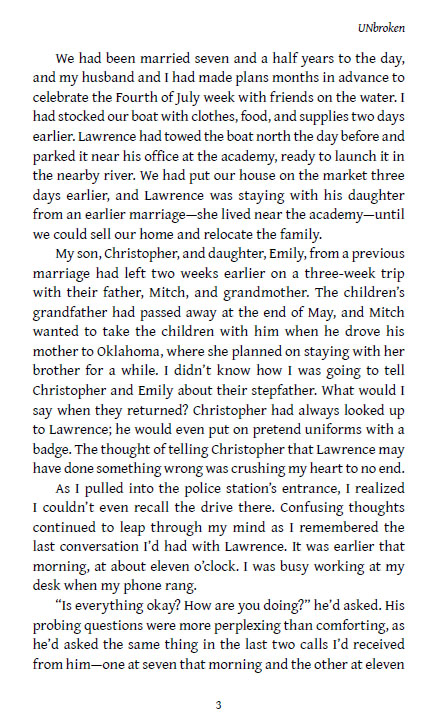 UNbroken

We had been married seven and a half years to the day, and my husband and I had made plans months in advance to celebrate the Fourth of July week with friends on the water. I had stocked our boat with clothes, food, and supplies two days earlier. Lawrence had towed the boat north the day before and parked it near his office at the academy, ready to launch it in the nearby river. We had put our house on the market three days earlier, and Lawrence was staying with his daughter from an earlier marriage—she lived near the academy—until we could sell our home and relocate the family.

My son, Christopher, and daughter, Emily, from a previous marriage had left two weeks earlier on a three-week trip with their father, Mitch, and grandmother. The children's grandfather had passed away at the end of May, and Mitch wanted to take the children with him when he drove his mother to Oklahoma, where she planned on staying with her brother for a while. I didn't know how I was going to tell Christopher and Emily about their stepfather. What would I say when they returned? Christopher had always looked up to Lawrence; he would even put on pretend uniforms with a badge. The thought of telling Christopher that Lawrence may have done something wrong was crushing my heart to no end.

As I pulled into the police station's entrance, I realized I couldn't even recall the drive there. Confusing thoughts continued to leap through my mind as I remembered the last conversation I'd had with Lawrence. It was earlier that morning, at about eleven o'clock. I was busy working at my desk when my phone rang.

"Is everything okay? How are you doing?" he'd asked. His probing questions were more perplexing than comforting, as he'd asked the same thing in the last two calls I'd received from him—one at seven that morning and the other at eleven

3